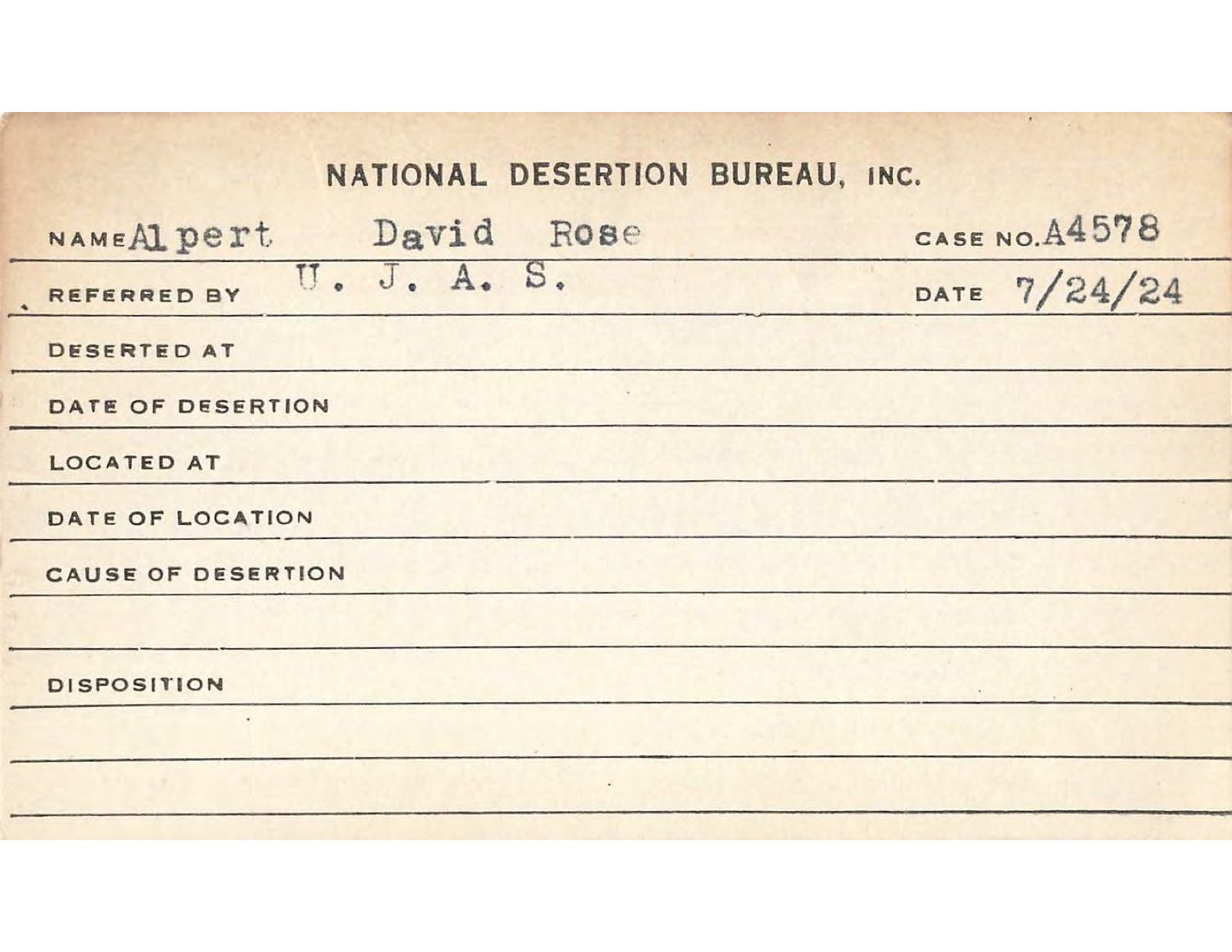 NATIONAL DESERTION BUREAU, INC.

NAME Alpert David Rose CASE NO. A4578

REFERRED BY U. J. A. S. DATE 7/24/24

DESERTED AT

DATE OF DESERTION

LOCATED AT

DATE OF LOCATION

CAUSE OF DESERTION

DISPOSITION